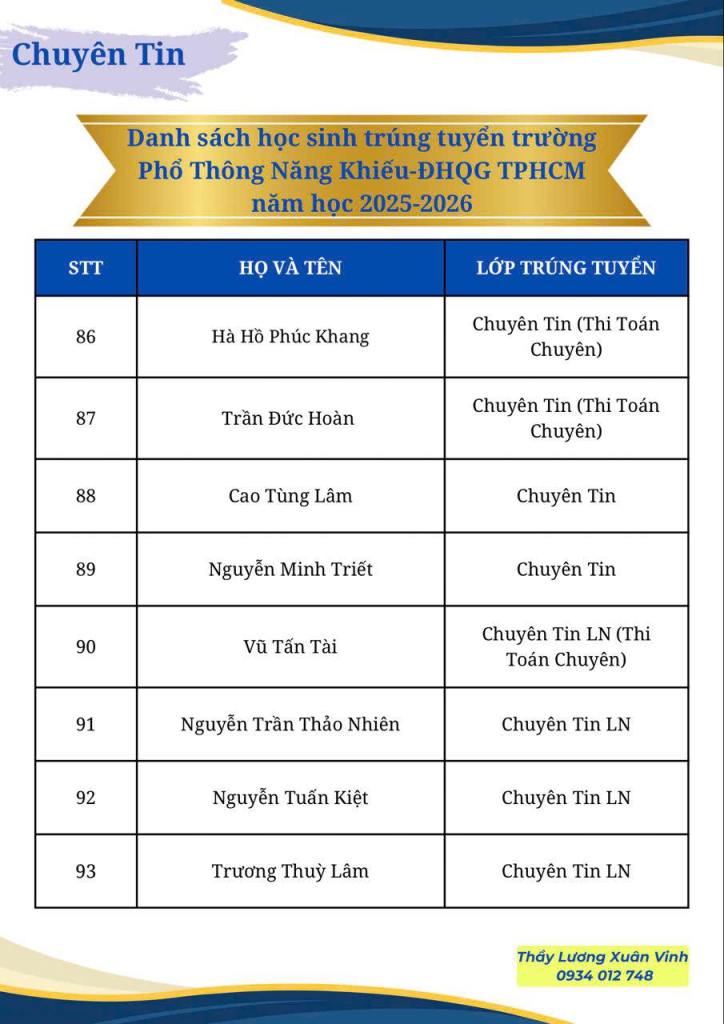 Chuyên Tin

Danh sách học sinh trúng tuyển trường Phổ Thông Năng Khiếu-ĐHQG TPHCM năm học 2025-2026

| STT | HỌ VÀ TÊN | LỚP TRÚNG TUYỂN |
|---|---|---|
| 86 | Hà Hồ Phúc Khang | Chuyên Tin (Thi Toán Chuyên) |
| 87 | Trần Đức Hoàn | Chuyên Tin (Thi Toán Chuyên) |
| 88 | Cao Tùng Lâm | Chuyên Tin |
| 89 | Nguyễn Minh Triết | Chuyên Tin |
| 90 | Vũ Tấn Tài | Chuyên Tin LN (Thi Toán Chuyên) |
| 91 | Nguyễn Trần Thảo Nhiên | Chuyên Tin LN |
| 92 | Nguyễn Tuấn Kiệt | Chuyên Tin LN |
| 93 | Trương Thuỳ Lâm | Chuyên Tin LN |

Thầy Lương Xuân Vinh
0934 012 748